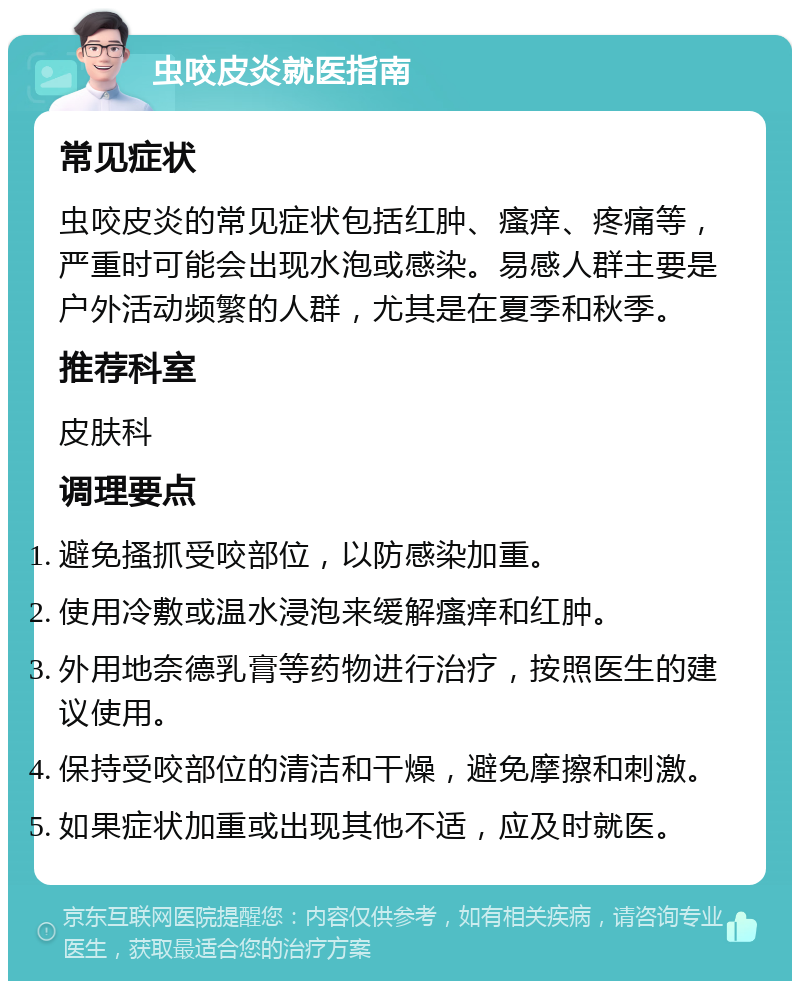 虫咬皮炎就医指南

常见症状

虫咬皮炎的常见症状包括红肿、瘙痒、疼痛等，严重时可能会出现水泡或感染。易感人群主要是户外活动频繁的人群，尤其是在夏季和秋季。

推荐科室

皮肤科

调理要点

1. 避免搔抓受咬部位，以防感染加重。
2. 使用冷敷或温水浸泡来缓解瘙痒和红肿。
3. 外用地奈德乳膏等药物进行治疗，按照医生的建议使用。
4. 保持受咬部位的清洁和干燥，避免摩擦和刺激。
5. 如果症状加重或出现其他不适，应及时就医。

京东互联网医院提醒您：内容仅供参考，如有相关疾病，请咨询专业医生，获取最适合您的治疗方案